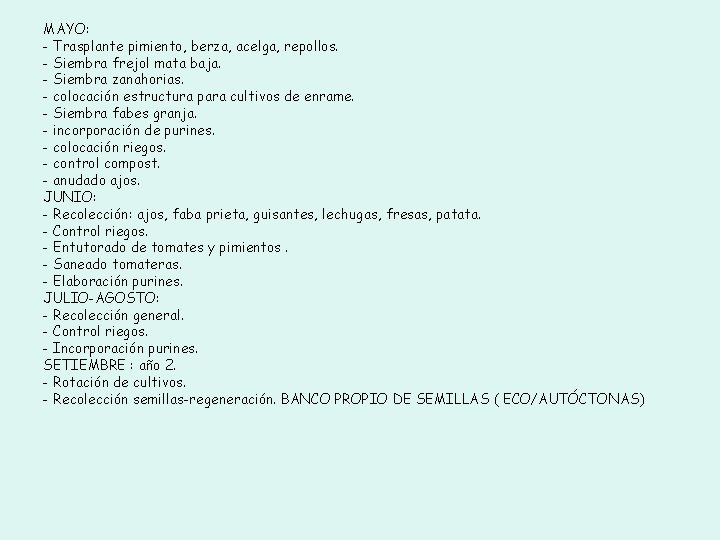 MAYO:
- Trasplante pimiento, berza, acelga, repollos.
- Siembra frejol mata baja.
- Siembra zanahorias.
- colocación estructura para cultivos de enrame.
- Siembra fabes granja.
- incorporación de purines.
- colocación riegos.
- control compost.
- anudado ajos.
JUNIO:
- Recolección: ajos, faba prieta, guisantes, lechugas, fresas, patata.
- Control riegos.
- Entutorado de tomates y pimientos .
- Saneado tomateras.
- Elaboración purines.
JULIO-AGOSTO:
- Recolección general.
- Control riegos.
- Incorporación purines.
SETIEMBRE : año 2.
- Rotación de cultivos.
- Recolección semillas-regeneración. BANCO PROPIO DE SEMILLAS ( ECO/AUTÓCTONAS)